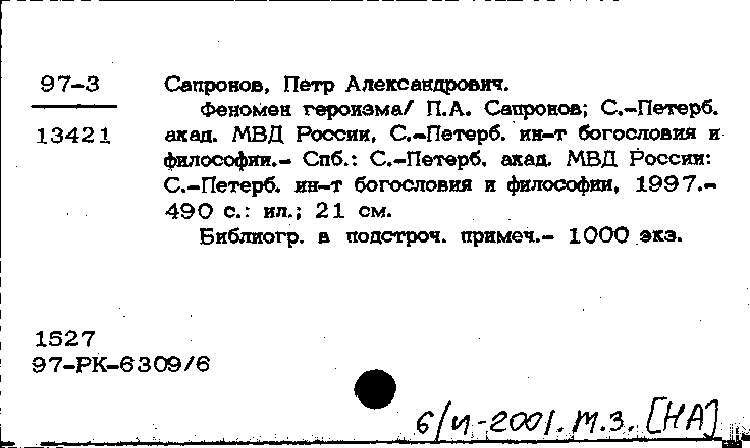 97-3

13421

Сапронов, Петр Александрович.

Феномен героизма/ П.А. Сапронов; С.-Петерб. акад. МВД России, С.-Петерб. ин-т богословия и философии.- Спб.: С.-Петерб. акад. МВД России: С.-Петерб. ин-т богословия и философии, 1997.- 490 с.: ил.; 21 см.

Библиогр. в подстроч. примеч.- 1000 экз.

1527
97-РК-6309/6

6/и-2001. м.з. [НА]